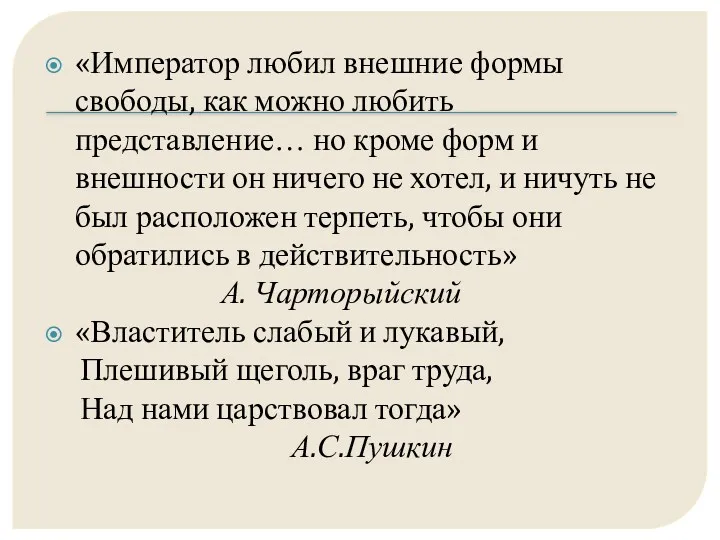 «Император любил внешние формы свободы, как можно любить представление… но кроме форм и внешности он ничего не хотел, и ничуть не был расположен терпеть, чтобы они обратились в действительность»

А. Чарторыйский

«Властитель слабый и лукавый,
Плешивый щеголь, враг труда,
Над нами царствовал тогда»

А.С.Пушкин